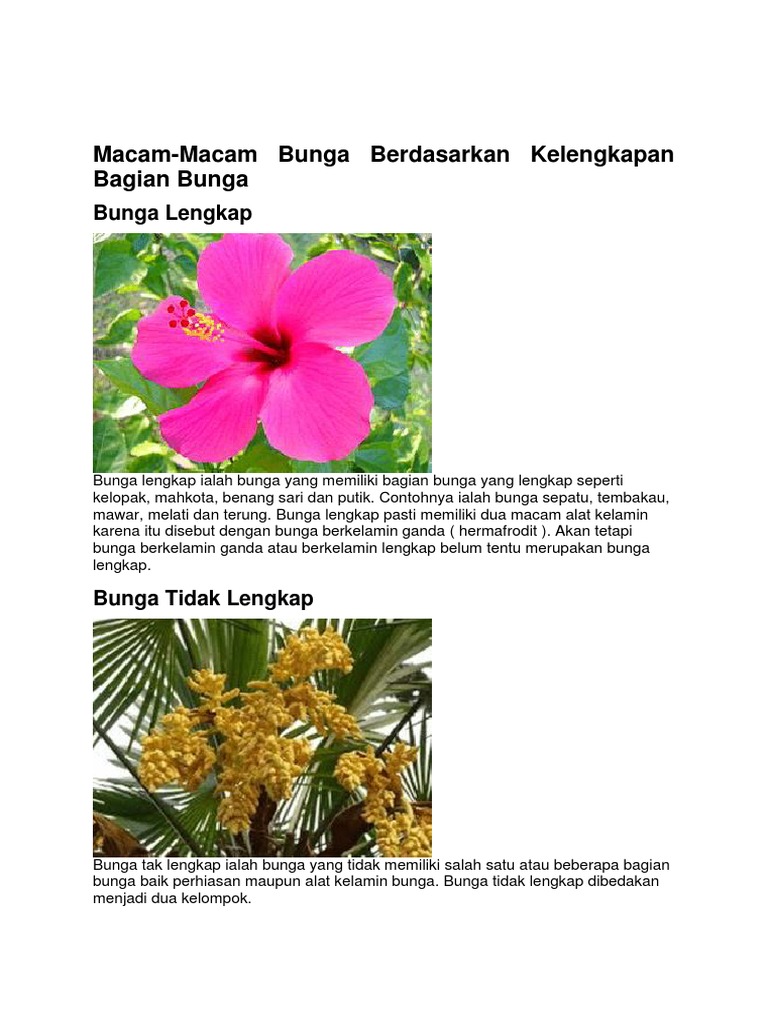 Macam-Macam Bunga Berdasarkan Kelengkapan Bagian Bunga

Bunga Lengkap

Bunga lengkap ialah bunga yang memiliki bagian bunga yang lengkap seperti kelopak, mahkota, benang sari dan putik. Contohnya ialah bunga sepatu, tembakau, mawar, melati dan terung. Bunga lengkap pasti memiliki dua macam alat kelamin karena itu disebut dengan bunga berkelamin ganda ( hermafrodit ). Akan tetapi bunga berkelamin ganda atau berkelamin lengkap belum tentu merupakan bunga lengkap.

Bunga Tidak Lengkap

Bunga tak lengkap ialah bunga yang tidak memiliki salah satu atau beberapa bagian bunga baik perhiasan maupun alat kelamin bunga. Bunga tidak lengkap dibedakan menjadi dua kelompok.